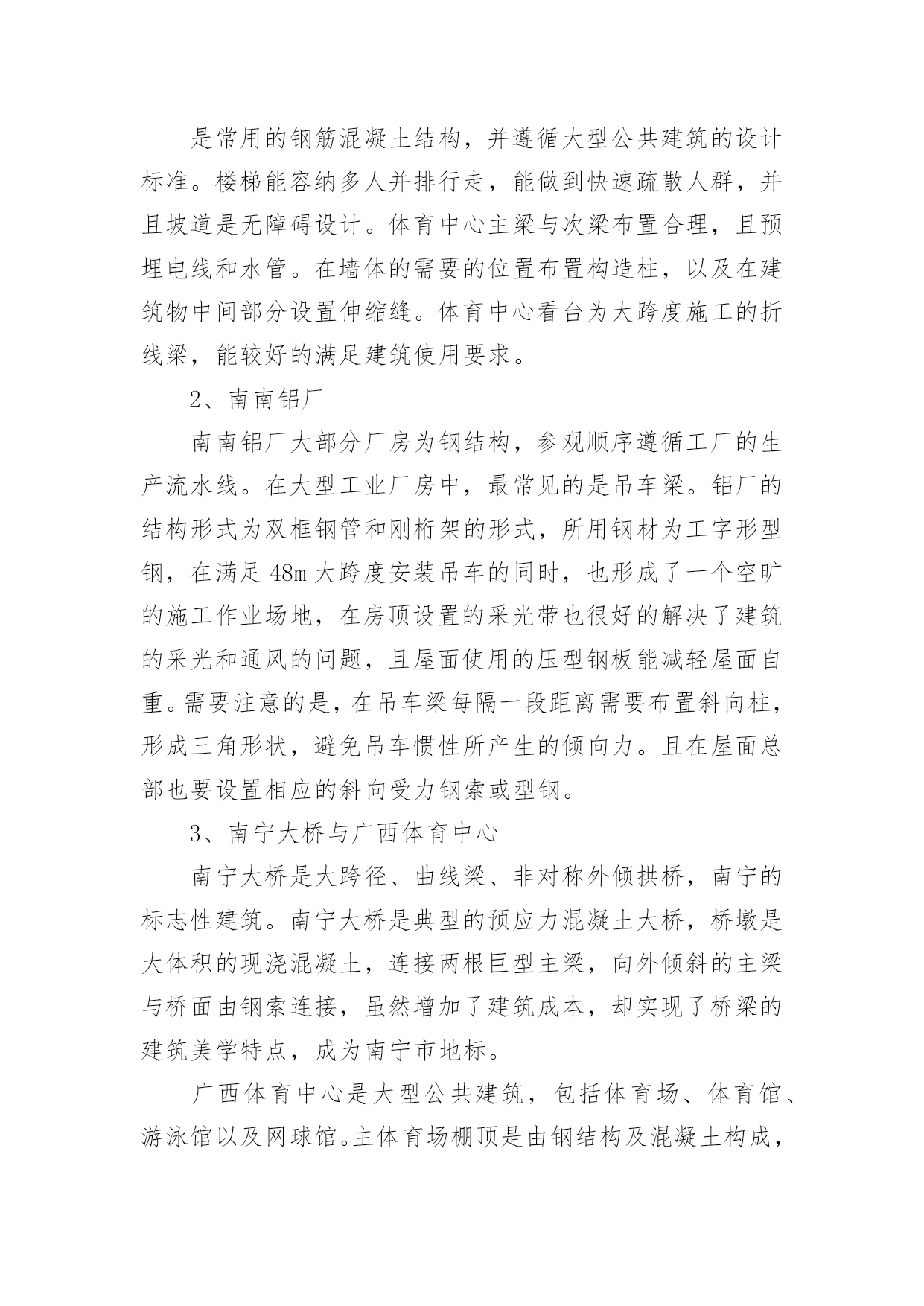 是常用的钢筋混凝土结构，并遵循大型公共建筑的设计标准。楼梯能容纳多人并排行走，能做到快速疏散人群，并且坡道是无障碍设计。体育中心主梁与次梁布置合理，且预埋电线和水管。在墙体的需要的位置布置构造柱，以及在建筑物中间部分设置伸缩缝。体育中心看台为大跨度施工的折线梁，能较好的满足建筑使用要求。

2、南南铝厂

南南铝厂大部分厂房为钢结构，参观顺序遵循工厂的生产流水线。在大型工业厂房中，最常见的是吊车梁。铝厂的结构形式为双框钢管和刚桁架的形式，所用钢材为工字形型钢，在满足 48m 大跨度安装吊车的同时，也形成了一个空旷的施工作业场地，在房顶设置的采光带也很好的解决了建筑的采光和通风的问题，且屋面使用的压型钢板能减轻屋面自重。需要注意的是，在吊车梁每隔一段距离需要布置斜向柱，形成三角形状，避免吊车惯性所产生的倾向力。且在屋面总部也要设置相应的斜向受力钢索或型钢。

3、南宁大桥与广西体育中心

南宁大桥是大跨径、曲线梁、非对称外倾拱桥，南宁的标志性建筑。南宁大桥是典型的预应力混凝土大桥，桥墩是大体积的现浇混凝土，连接两根巨型主梁，向外倾斜的主梁与桥面由钢索连接，虽然增加了建筑成本，却实现了桥梁的建筑美学特点，成为南宁市地标。

广西体育中心是大型公共建筑，包括体育场、体育馆、游泳馆以及网球馆。主体育场棚顶是由钢结构及混凝土构成，